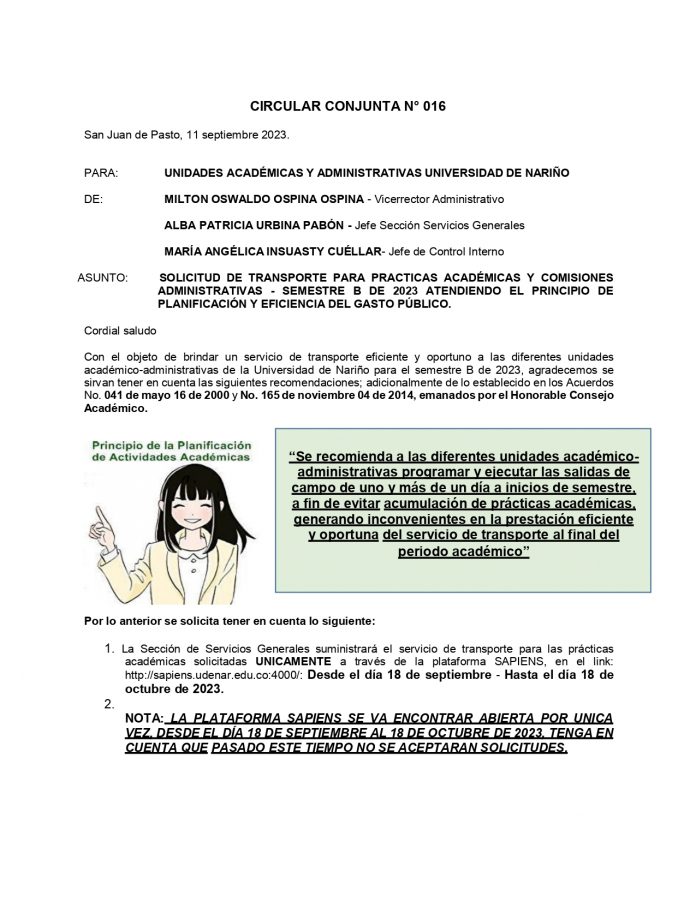 CIRCULAR CONJUNTA N° 016

San Juan de Pasto, 11 septiembre 2023.

PARA: UNIDADES ACADÉMICAS Y ADMINISTRATIVAS UNIVERSIDAD DE NARIÑO

DE: MILTON OSWALDO OSPINA OSPINA - Vicerrector Administrativo

ALBA PATRICIA URBINA PABÓN - Jefe Sección Servicios Generales

MARÍA ANGÉLICA INSUASTY CUÉLLAR- Jefe de Control Interno

ASUNTO: SOLICITUD DE TRANSPORTE PARA PRACTICAS ACADÉMICAS Y COMISIONES ADMINISTRATIVAS - SEMESTRE B DE 2023 ATENDIENDO EL PRINCIPIO DE PLANIFICACIÓN Y EFICIENCIA DEL GASTO PÚBLICO.

Cordial saludo

Con el objeto de brindar un servicio de transporte eficiente y oportuno a las diferentes unidades académico-administrativas de la Universidad de Nariño para el semestre B de 2023, agradecemos se sirvan tener en cuenta las siguientes recomendaciones; adicionalmente de lo establecido en los Acuerdos No. 041 de mayo 16 de 2000 y No. 165 de noviembre 04 de 2014, emanados por el Honorable Consejo Académico.

Principio de la Planificación de Actividades Académicas

"Se recomienda a las diferentes unidades académico-administrativas programar y ejecutar las salidas de campo de uno y más de un día a inicios de semestre, a fin de evitar acumulación de prácticas académicas, generando inconvenientes en la prestación eficiente y oportuna del servicio de transporte al final del periodo académico"

Por lo anterior se solicita tener en cuenta lo siguiente:

1. La Sección de Servicios Generales suministrará el servicio de transporte para las prácticas académicas solicitadas UNICAMENTE a través de la plataforma SAPIENS, en el link: http://sapiens.udenar.edu.co:4000/: Desde el día 18 de septiembre - Hasta el día 18 de octubre de 2023.

2.

NOTA: LA PLATAFORMA SAPIENS SE VA ENCONTRAR ABIERTA POR UNICA VEZ, DESDE EL DÍA 18 DE SEPTIEMBRE AL 18 DE OCTUBRE DE 2023, TENGA EN CUENTA QUE PASADO ESTE TIEMPO NO SE ACEPTARAN SOLICITUDES.